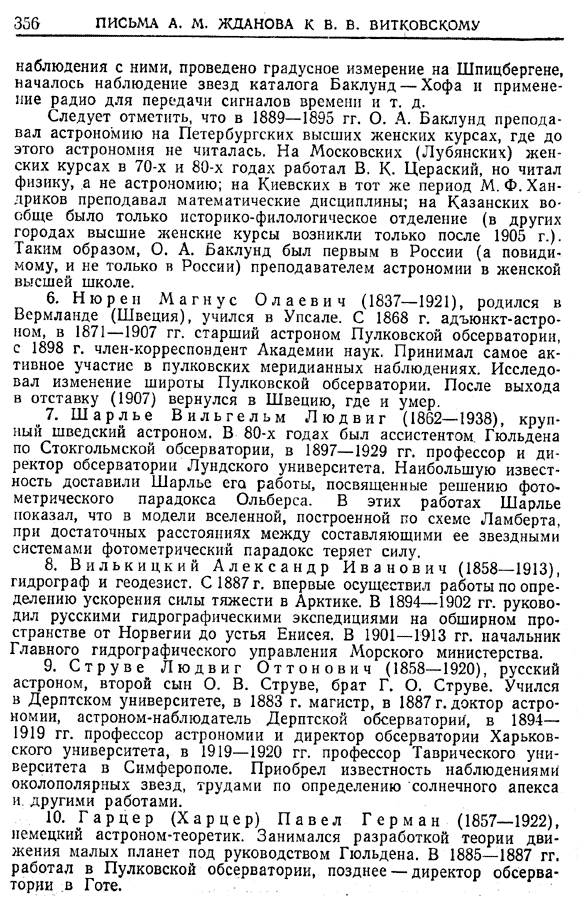 356 ПИСЬМА А. М. ЖДАНОВА К В. В. ВИТКОВСКОМУ

наблюдения с ними, проведено градусное измерение на Шпицбергене, началось наблюдение звезд каталога Баклунд — Хофа и применение радио для передачи сигналов времени и т. д.

Следует отметить, что в 1889—1895 гг. О. А. Баклунд преподавал астрономию на Петербургских высших женских курсах, где до этого астрономия не читалась. На Московских (Лубянских) женских курсах в 70-х и 80-х годах работал В. К. Цераский, но читал физику, а не астрономию; на Киевских в тот же период М. Ф. Хандриков преподавал математические дисциплины; на Казанских вообще было только историко-филологическое отделение (в других городах высшие женские курсы возникли только после 1905 г.). Таким образом, О. А. Баклунд был первым в России (а повидимому, и не только в России) преподавателем астрономии в женской высшей школе.

6. Нюрен Магнус Олаевич (1837—1921), родился в Вермланде (Швеция), учился в Упсале. С 1868 г. адъюнкт-астроном, в 1871—1907 гг. старший астроном Пулковской обсерватории, с 1898 г. член-корреспондент Академии наук. Принимал самое активное участие в пулковских меридианных наблюдениях. Исследовал изменение широты Пулковской обсерватории. После выхода в отставку (1907) вернулся в Швецию, где и умер.

7. Шарлье Вильгельм Людвиг (1862—1938), крупный шведский астроном. В 80-х годах был ассистентом Гюльдена по Стокгольмской обсерватории, в 1897—1929 гг. профессор и директор обсерватории Лундского университета. Наибольшую известность доставили Шарлье его работы, посвященные решению фотометрического парадокса Ольберса. В этих работах Шарлье показал, что в модели вселенной, построенной по схеме Ламберта, при достаточных расстояниях между составляющими ее звездными системами фотометрический парадокс теряет силу.

8. Вилькицкий Александр Иванович (1858—1913), гидрограф и геодезист. С 1887 г. впервые осуществил работы по определению ускорения силы тяжести в Арктике. В 1894—1902 гг. руководил русскими гидрографическими экспедициями на обширном пространстве от Норвегии до устья Енисея. В 1901—1913 гг. начальник Главного гидрографического управления Морского министерства.

9. Струве Людвиг Оттонович (1858—1920), русский астроном, второй сын О. В. Струве, брат Г. О. Струве. Учился в Дерптском университете, в 1883 г. магистр, в 1887 г. доктор астрономии, астроном-наблюдатель Дерптской обсерватории, в 1894—1919 гг. профессор астрономии и директор обсерватории Харьковского университета, в 1919—1920 гг. профессор Таврического университета в Симферополе. Приобрел известность наблюдениями околополярных звезд, трудами по определению солнечного апекса и другими работами.

10. Гарцер (Харцер) Павел Герман (1857—1922), немецкий астроном-теоретик. Занимался разработкой теории движения малых планет под руководством Гюльдена. В 1885—1887 гг. работал в Пулковской обсерватории, позднее — директор обсерватории в Готе.